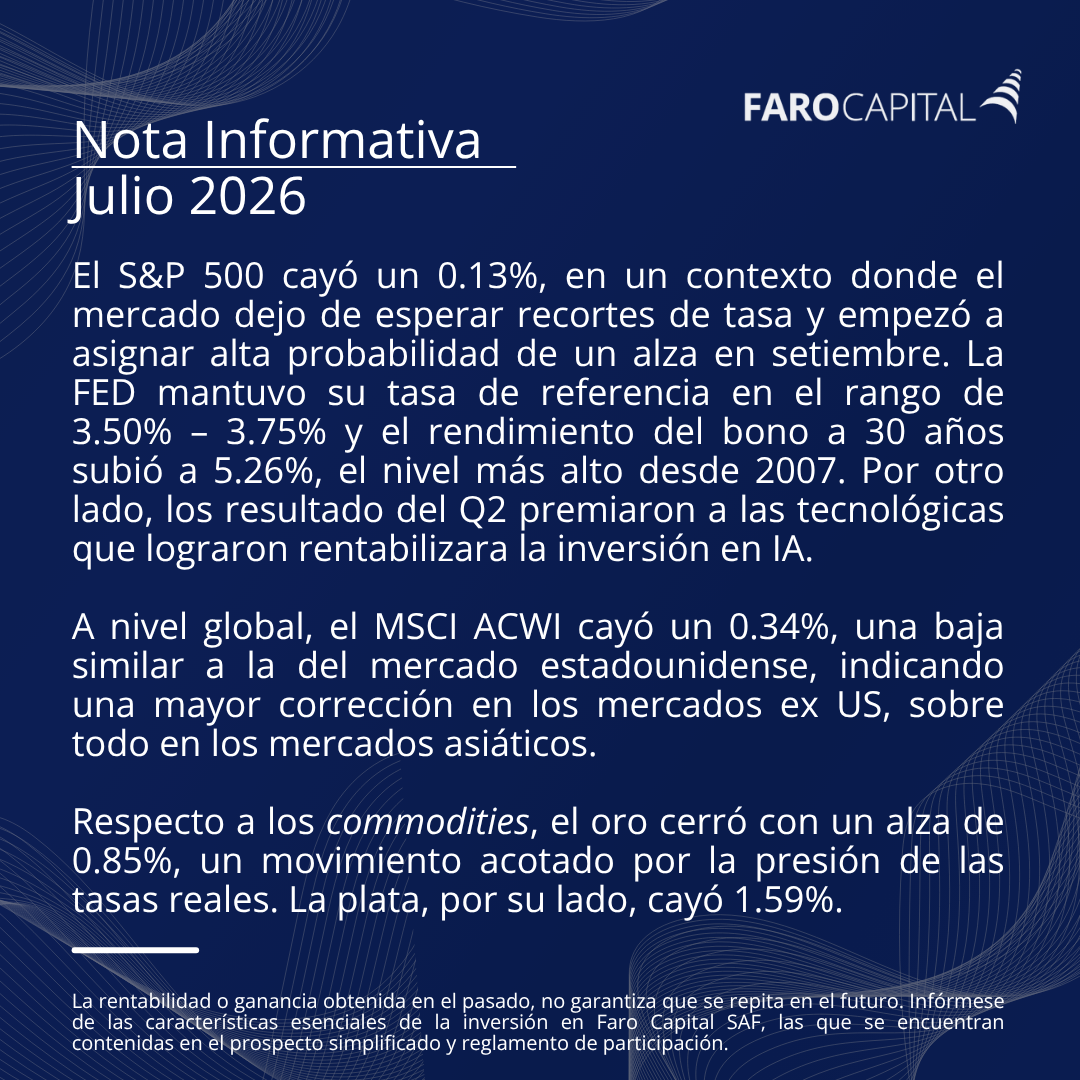 FAROCAPITAL

Nota Informativa
Julio 2026

El S&P 500 cayó un 0.13%, en un contexto donde el mercado dejo de esperar recortes de tasa y empezó a asignar alta probabilidad de un alza en setiembre. La FED mantuvo su tasa de referencia en el rango de 3.50% – 3.75% y el rendimiento del bono a 30 años subió a 5.26%, el nivel más alto desde 2007. Por otro lado, los resultado del Q2 premiaron a las tecnológicas que lograron rentabilizara la inversión en IA.

A nivel global, el MSCI ACWI cayó un 0.34%, una baja similar a la del mercado estadounidense, indicando una mayor corrección en los mercados ex US, sobre todo en los mercados asiáticos.

Respecto a los commodities, el oro cerró con un alza de 0.85%, un movimiento acotado por la presión de las tasas reales. La plata, por su lado, cayó 1.59%.

La rentabilidad o ganancia obtenida en el pasado, no garantiza que se repita en el futuro. Infórmese de las características esenciales de la inversión en Faro Capital SAF, las que se encuentran contenidas en el prospecto simplificado y reglamento de participación.